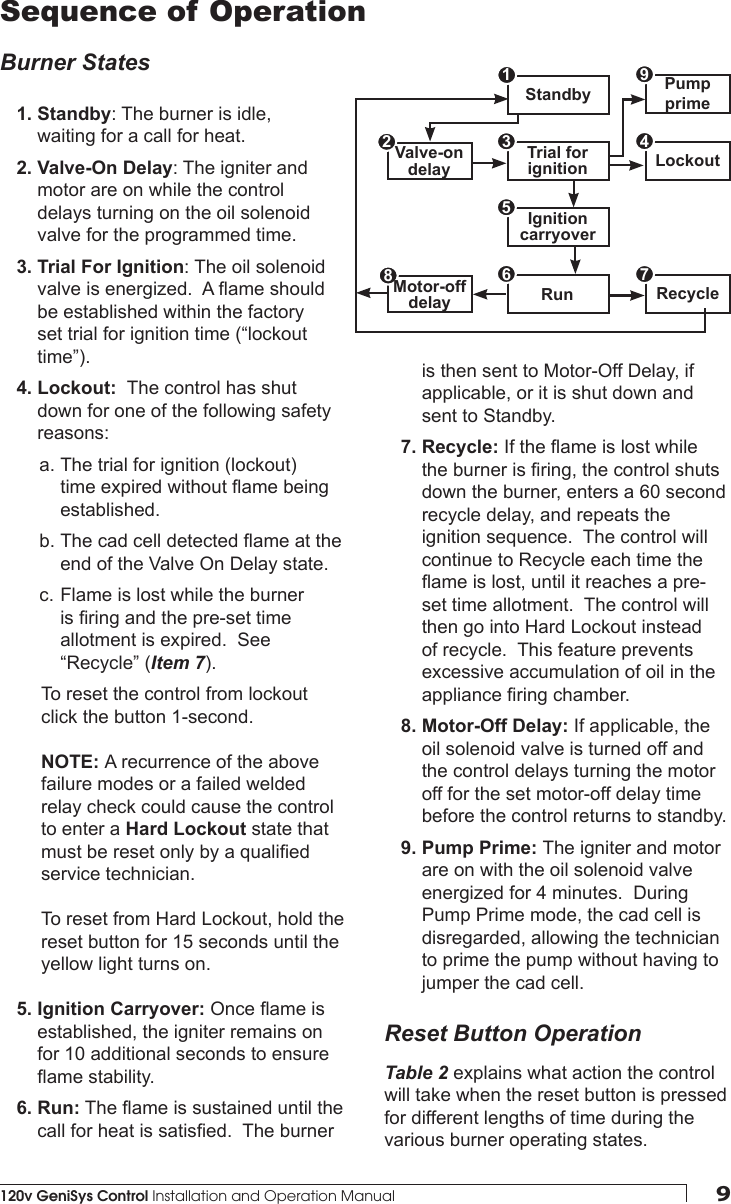 Sequence of Operation

Burner States

1. Standby: The burner is idle, waiting for a call for heat.

2. Valve-On Delay: The igniter and motor are on while the control delays turning on the oil solenoid valve for the programmed time.

3. Trial For Ignition: The oil solenoid valve is energized. A flame should be established within the factory set trial for ignition time (“lockout time”).

4. Lockout: The control has shut down for one of the following safety reasons:

a. The trial for ignition (lockout) time expired without flame being established.

b. The cad cell detected flame at the end of the Valve On Delay state.

c. Flame is lost while the burner is firing and the pre-set time allotment is expired. See “Recycle” (Item 7).

To reset the control from lockout click the button 1-second.

NOTE: A recurrence of the above failure modes or a failed welded relay check could cause the control to enter a Hard Lockout state that must be reset only by a qualified service technician.

To reset from Hard Lockout, hold the reset button for 15 seconds until the yellow light turns on.

5. Ignition Carryover: Once flame is established, the igniter remains on for 10 additional seconds to ensure flame stability.

6. Run: The flame is sustained until the call for heat is satisfied. The burner

1 Standby
9 Pump prime
2 Valve-on delay
3 Trial for ignition
4 Lockout
5 Ignition carryover
8 Motor-off delay
6 Run
7 Recycle

is then sent to Motor-Off Delay, if applicable, or it is shut down and sent to Standby.

7. Recycle: If the flame is lost while the burner is firing, the control shuts down the burner, enters a 60 second recycle delay, and repeats the ignition sequence. The control will continue to Recycle each time the flame is lost, until it reaches a pre-set time allotment. The control will then go into Hard Lockout instead of recycle. This feature prevents excessive accumulation of oil in the appliance firing chamber.

8. Motor-Off Delay: If applicable, the oil solenoid valve is turned off and the control delays turning the motor off for the set motor-off delay time before the control returns to standby.

9. Pump Prime: The igniter and motor are on with the oil solenoid valve energized for 4 minutes. During Pump Prime mode, the cad cell is disregarded, allowing the technician to prime the pump without having to jumper the cad cell.

Reset Button Operation

Table 2 explains what action the control will take when the reset button is pressed for different lengths of time during the various burner operating states.

120v GeniSys Control Installation and Operation Manual 9